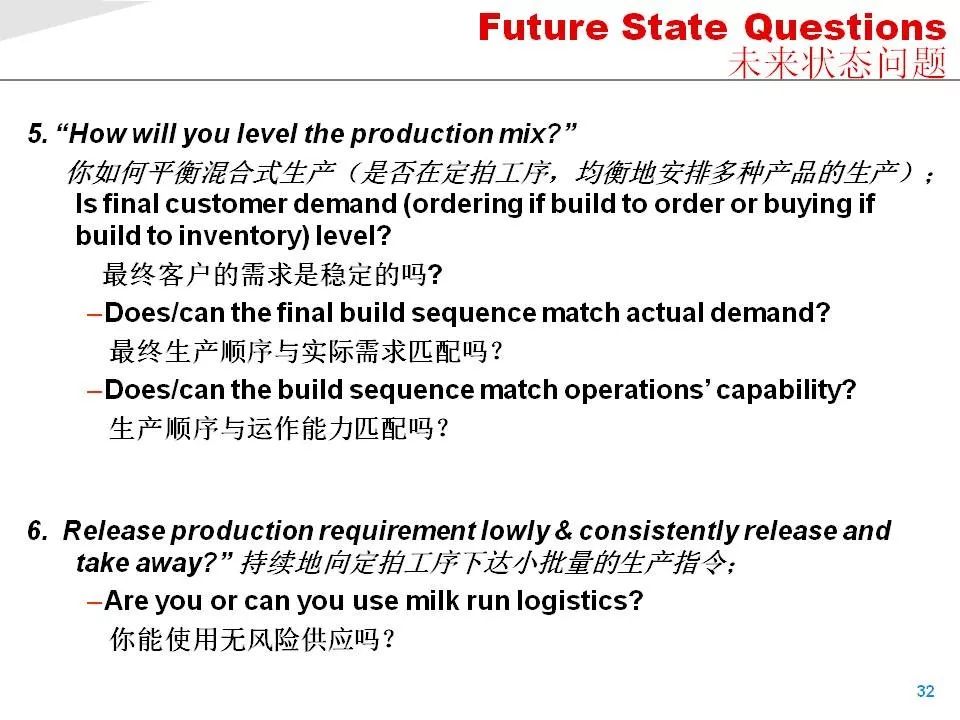 Future State Questions
未来状态问题

5. “How will you level the production mix?”
你如何平衡混合式生产（是否在定拍工序，均衡地安排多种产品的生产）；
Is final customer demand (ordering if build to order or buying if build to inventory) level?
最终客户的需求是稳定的吗?
–Does/can the final build sequence match actual demand?
最终生产顺序与实际需求匹配吗？
–Does/can the build sequence match operations’ capability?
生产顺序与运作能力匹配吗？

6. Release production requirement lowly & consistently release and take away?” 持续地向定拍工序下达小批量的生产指令；
–Are you or can you use milk run logistics?
你能使用无风险供应吗？

32